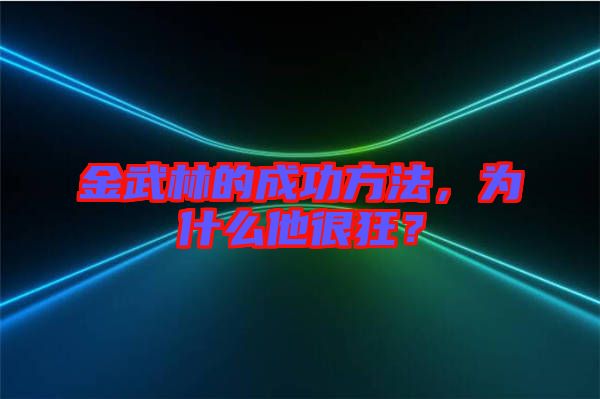 金武林的成功方法，为什么他很狂？